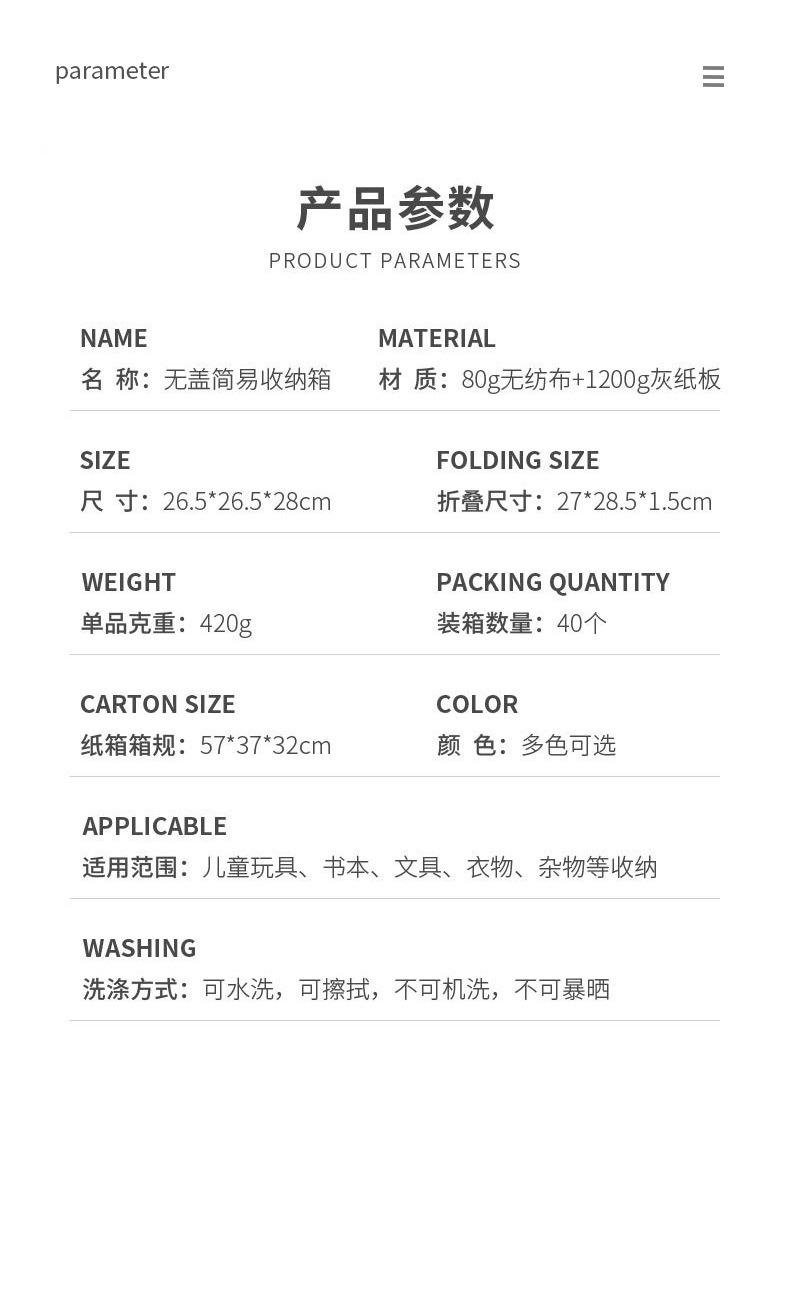 parameter

产品参数
PRODUCT PARAMETERS

NAME
名 称：无盖简易收纳箱

MATERIAL
材 质：80g无纺布+1200g灰纸板

SIZE
尺 寸：26.5*26.5*28cm

FOLDING SIZE
折叠尺寸：27*28.5*1.5cm

WEIGHT
单品克重：420g

PACKING QUANTITY
装箱数量：40个

CARTON SIZE
纸箱箱规：57*37*32cm

COLOR
颜 色：多色可选

APPLICABLE
适用范围：儿童玩具、书本、文具、衣物、杂物等收纳

WASHING
洗涤方式：可水洗，可擦拭，不可机洗，不可暴晒